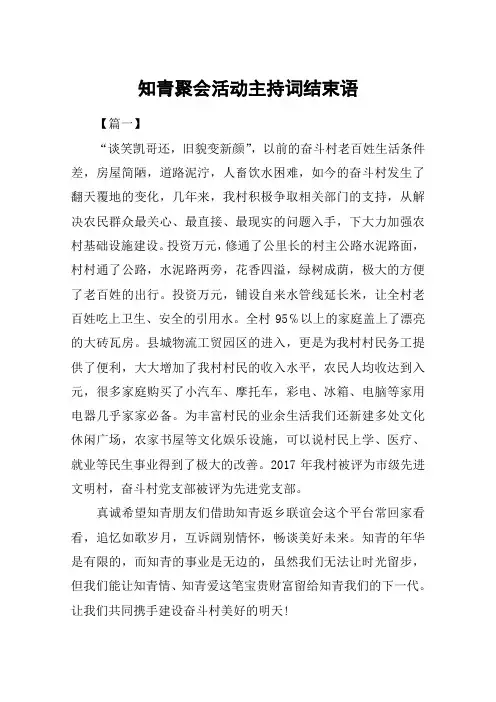 知青聚会活动主持词结束语

【篇一】

“谈笑凯哥还，旧貌变新颜”，以前的奋斗村老百姓生活条件差，房屋简陋，道路泥泞，人畜饮水困难，如今的奋斗村发生了翻天覆地的变化，几年来，我村积极争取相关部门的支持，从解决农民群众最关心、最直接、最现实的问题入手，下大力加强农村基础设施建设。投资万元，修通了公里长的村主公路水泥路面，村村通了公路，水泥路两旁，花香四溢，绿树成荫，极大的方便了老百姓的出行。投资万元，铺设自来水管线延长米，让全村老百姓吃上卫生、安全的引用水。全村 95％以上的家庭盖上了漂亮的大砖瓦房。县城物流工贸园区的进入，更是为我村村民务工提供了便利，大大增加了我村村民的收入水平，农民人均收达到入元，很多家庭购买了小汽车、摩托车，彩电、冰箱、电脑等家用电器几乎家家必备。为丰富村民的业余生活我们还新建多处文化休闲广场，农家书屋等文化娱乐设施，可以说村民上学、医疗、就业等民生事业得到了极大的改善。2017 年我村被评为市级先进文明村，奋斗村党支部被评为先进党支部。

真诚希望知青朋友们借助知青返乡联谊会这个平台常回家看看，追忆如歌岁月，互诉阔别情怀，畅谈美好未来。知青的年华是有限的，而知青的事业是无边的，虽然我们无法让时光留步，但我们能让知青情、知青爱这笔宝贵财富留给知青我们的下一代。让我们共同携手建设奋斗村美好的明天!